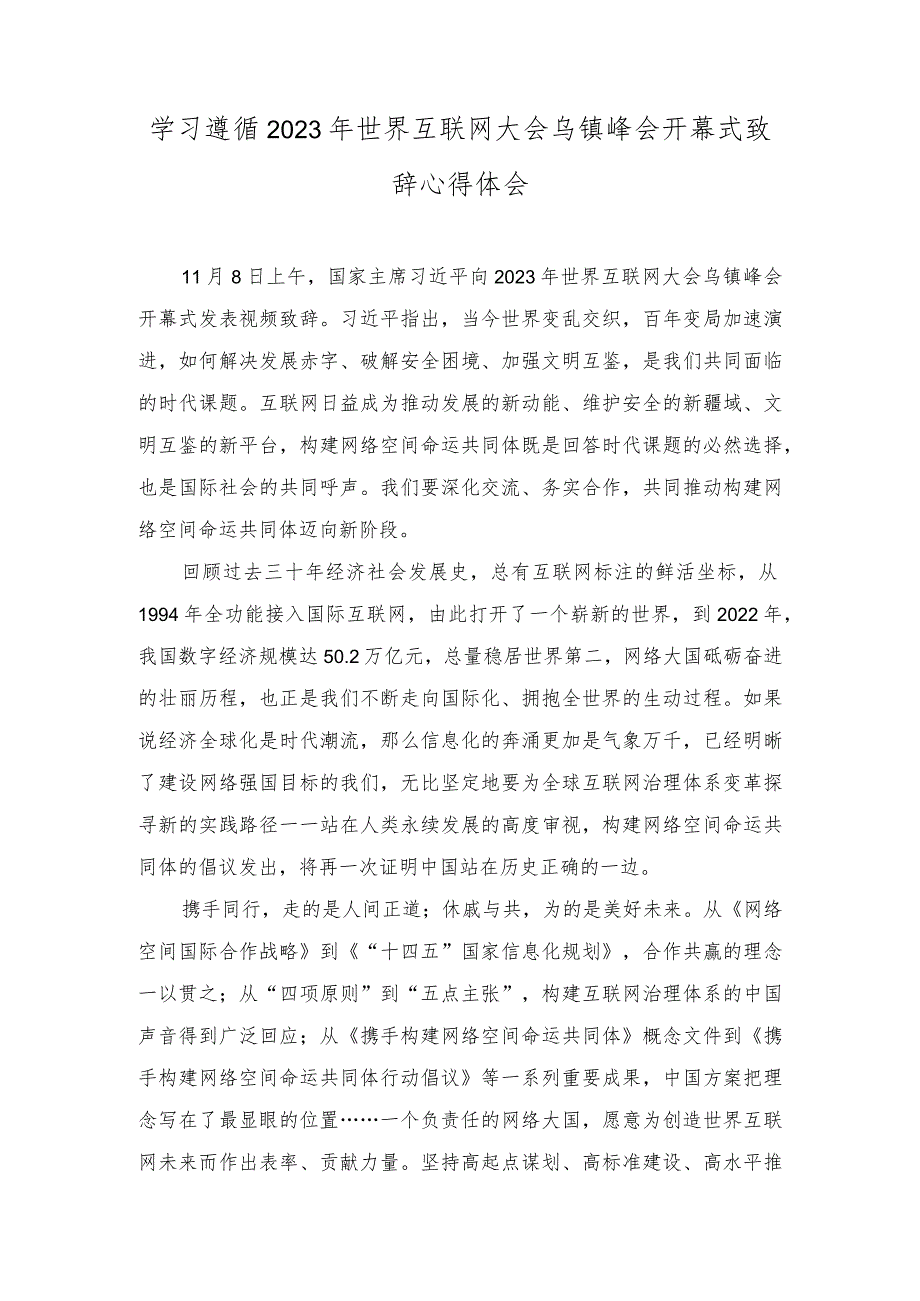 学习遵循2023年世界互联网大会乌镇峰会开幕式致辞心得体会

11月8日上午，国家主席习近平向2023年世界互联网大会乌镇峰会开幕式发表视频致辞。习近平指出，当今世界变乱交织，百年变局加速演进，如何解决发展赤字、破解安全困境、加强文明互鉴，是我们共同面临的时代课题。互联网日益成为推动发展的新动能、维护安全的新疆域、文明互鉴的新平台，构建网络空间命运共同体既是回答时代课题的必然选择，也是国际社会的共同呼声。我们要深化交流、务实合作，共同推动构建网络空间命运共同体迈向新阶段。

回顾过去三十年经济社会发展史，总有互联网标注的鲜活坐标，从1994年全功能接入国际互联网，由此打开了一个崭新的世界，到2022年，我国数字经济规模达50.2万亿元，总量稳居世界第二，网络大国砥砺奋进的壮丽历程，也正是我们不断走向国际化、拥抱全世界的生动过程。如果说经济全球化是时代潮流，那么信息化的奔涌更加是气象万千，已经明晰了建设网络强国目标的我们，无比坚定地要为全球互联网治理体系变革探寻新的实践路径——站在人类永续发展的高度审视，构建网络空间命运共同体的倡议发出，将再一次证明中国站在历史正确的一边。

携手同行，走的是人间正道；休戚与共，为的是美好未来。从《网络空间国际合作战略》到《“十四五”国家信息化规划》，合作共赢的理念一以贯之；从“四项原则”到“五点主张”，构建互联网治理体系的中国声音得到广泛回应；从《携手构建网络空间命运共同体》概念文件到《携手构建网络空间命运共同体行动倡议》等一系列重要成果，中国方案把理念写在了最显眼的位置……一个负责任的网络大国，愿意为创造世界互联网未来而作出表率、贡献力量。坚持高起点谋划、高标准建设、高水平推